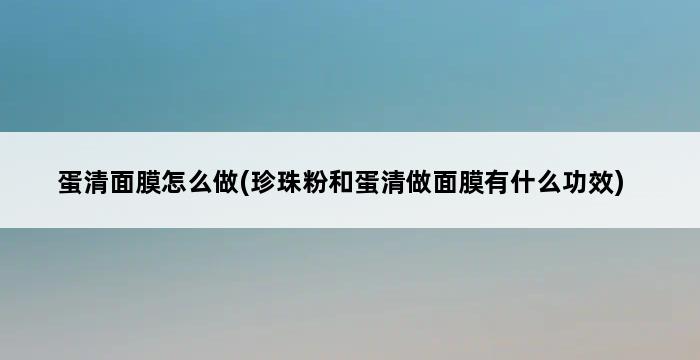 蛋清面膜怎么做(珍珠粉和蛋清做面膜有什么功效)